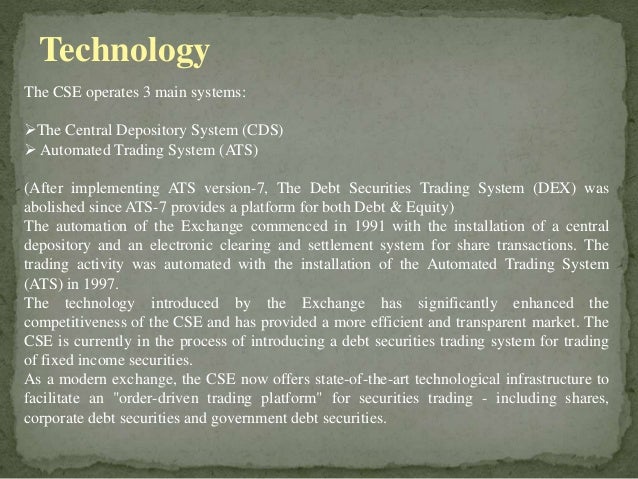 Technology

The CSE operates 3 main systems:

➢The Central Depository System (CDS)
➢ Automated Trading System (ATS)

(After implementing ATS version-7, The Debt Securities Trading System (DEX) was abolished since ATS-7 provides a platform for both Debt & Equity)
The automation of the Exchange commenced in 1991 with the installation of a central depository and an electronic clearing and settlement system for share transactions. The trading activity was automated with the installation of the Automated Trading System (ATS) in 1997.
The technology introduced by the Exchange has significantly enhanced the competitiveness of the CSE and has provided a more efficient and transparent market. The CSE is currently in the process of introducing a debt securities trading system for trading of fixed income securities.
As a modern exchange, the CSE now offers state-of-the-art technological infrastructure to facilitate an "order-driven trading platform" for securities trading - including shares, corporate debt securities and government debt securities.